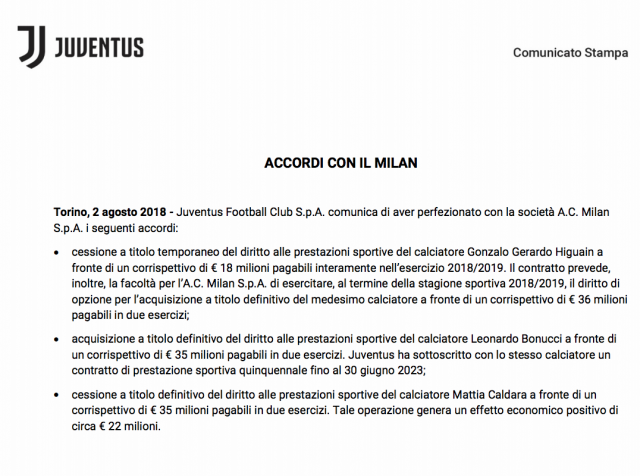 JUVENTUS

Comunicato Stampa

ACCORDI CON IL MILAN

Torino, 2 agosto 2018 - Juventus Football Club S.p.A. comunica di aver perfezionato con la società A.C. Milan S.p.A. i seguenti accordi:

• cessione a titolo temporaneo del diritto alle prestazioni sportive del calciatore Gonzalo Gerardo Higuain a fronte di un corrispettivo di € 18 milioni pagabili interamente nell'esercizio 2018/2019. Il contratto prevede, inoltre, la facoltà per l'A.C. Milan S.p.A. di esercitare, al termine della stagione sportiva 2018/2019, il diritto di opzione per l'acquisizione a titolo definitivo del medesimo calciatore a fronte di un corrispettivo di € 36 milioni pagabili in due esercizi;

• acquisizione a titolo definitivo del diritto alle prestazioni sportive del calciatore Leonardo Bonucci a fronte di un corrispettivo di € 35 milioni pagabili in due esercizi. Juventus ha sottoscritto con lo stesso calciatore un contratto di prestazione sportiva quinquennale fino al 30 giugno 2023;

• cessione a titolo definitivo del diritto alle prestazioni sportive del calciatore Mattia Caldara a fronte di un corrispettivo di € 35 milioni pagabili in due esercizi. Tale operazione genera un effetto economico positivo di circa € 22 milioni.